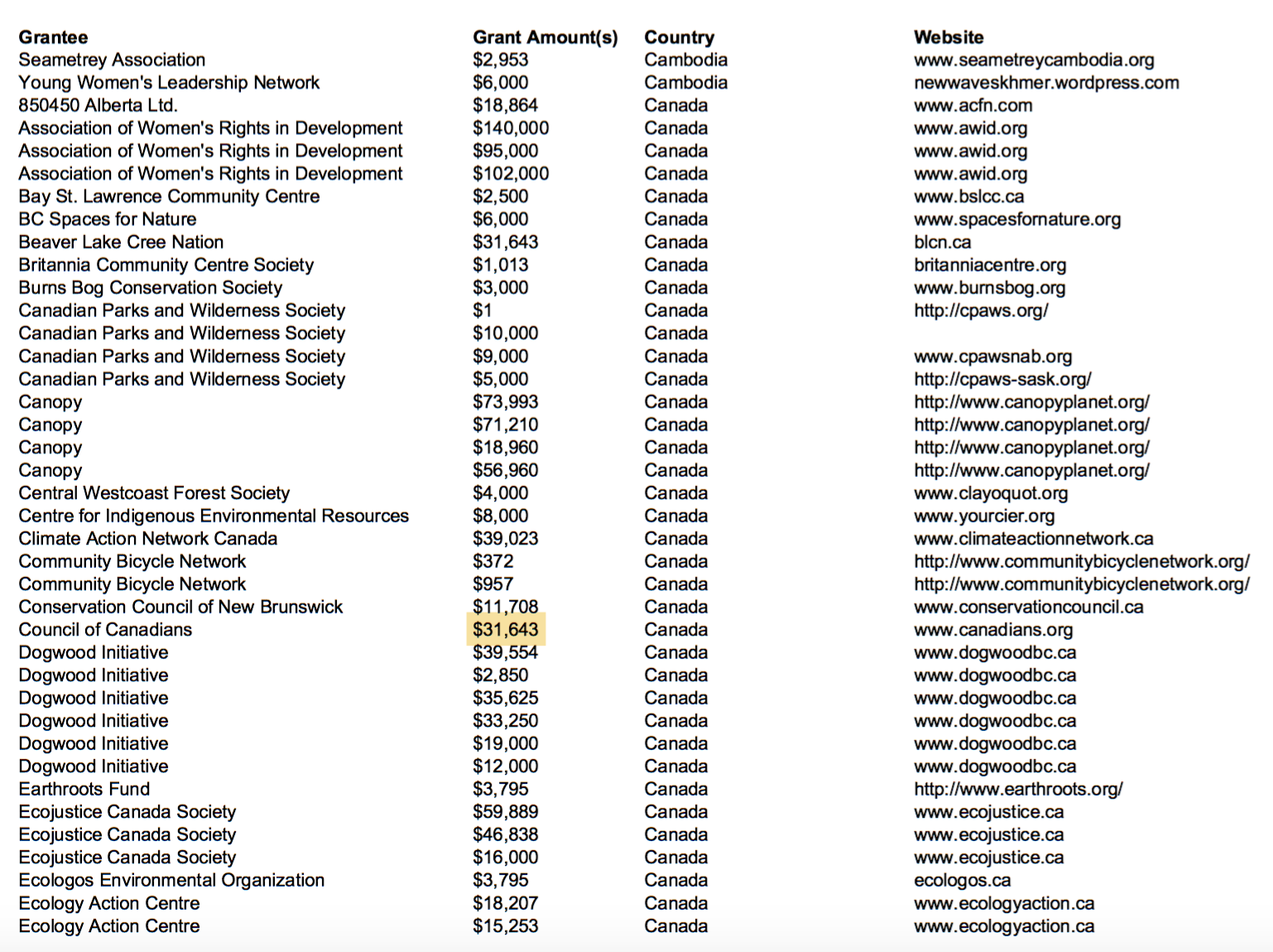 | Grantee | Grant Amount(s) | Country | Website |
|---|---|---|---|
| Seametrey Association | $2,953 | Cambodia | www.seametreycambodia.org |
| Young Women's Leadership Network | $6,000 | Cambodia | newwaveskhmer.wordpress.com |
| 850450 Alberta Ltd. | $18,864 | Canada | www.acfn.com |
| Association of Women's Rights in Development | $140,000 | Canada | www.awid.org |
| Association of Women's Rights in Development | $95,000 | Canada | www.awid.org |
| Association of Women's Rights in Development | $102,000 | Canada | www.awid.org |
| Bay St. Lawrence Community Centre | $2,500 | Canada | www.bslcc.ca |
| BC Spaces for Nature | $6,000 | Canada | www.spacesfornature.org |
| Beaver Lake Cree Nation | $31,643 | Canada | blcn.ca |
| Britannia Community Centre Society | $1,013 | Canada | britanniacentre.org |
| Burns Bog Conservation Society | $3,000 | Canada | www.burnsbog.org |
| Canadian Parks and Wilderness Society | $1 | Canada | http://cpaws.org/ |
| Canadian Parks and Wilderness Society | $10,000 | Canada | |
| Canadian Parks and Wilderness Society | $9,000 | Canada | www.cpawsnab.org |
| Canadian Parks and Wilderness Society | $5,000 | Canada | http://cpaws-sask.org/ |
| Canopy | $73,993 | Canada | http://www.canopyplanet.org/ |
| Canopy | $71,210 | Canada | http://www.canopyplanet.org/ |
| Canopy | $18,960 | Canada | http://www.canopyplanet.org/ |
| Canopy | $56,960 | Canada | http://www.canopyplanet.org/ |
| Central Westcoast Forest Society | $4,000 | Canada | www.clayoquot.org |
| Centre for Indigenous Environmental Resources | $8,000 | Canada | www.yourcier.org |
| Climate Action Network Canada | $39,023 | Canada | www.climateactionnetwork.ca |
| Community Bicycle Network | $372 | Canada | http://www.communitybicyclenetwork.org/ |
| Community Bicycle Network | $957 | Canada | http://www.communitybicyclenetwork.org/ |
| Conservation Council of New Brunswick | $11,708 | Canada | www.conservationcouncil.ca |
| Council of Canadians | $31,643 | Canada | www.canadians.org |
| Dogwood Initiative | $39,554 | Canada | www.dogwoodbc.ca |
| Dogwood Initiative | $2,850 | Canada | www.dogwoodbc.ca |
| Dogwood Initiative | $35,625 | Canada | www.dogwoodbc.ca |
| Dogwood Initiative | $33,250 | Canada | www.dogwoodbc.ca |
| Dogwood Initiative | $19,000 | Canada | www.dogwoodbc.ca |
| Dogwood Initiative | $12,000 | Canada | www.dogwoodbc.ca |
| Earthroots Fund | $3,795 | Canada | http://www.earthroots.org/ |
| Ecojustice Canada Society | $59,889 | Canada | www.ecojustice.ca |
| Ecojustice Canada Society | $46,838 | Canada | www.ecojustice.ca |
| Ecojustice Canada Society | $16,000 | Canada | www.ecojustice.ca |
| Ecologos Environmental Organization | $3,795 | Canada | ecologos.ca |
| Ecology Action Centre | $18,207 | Canada | www.ecologyaction.ca |
| Ecology Action Centre | $15,253 | Canada | www.ecologyaction.ca |